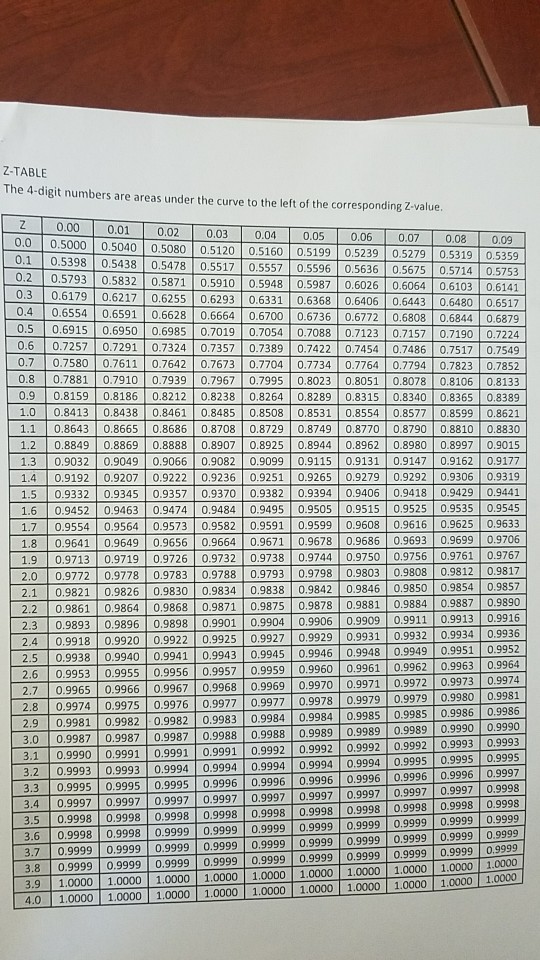 Z-TABLE
The 4-digit numbers are areas under the curve to the left of the corresponding Z-value.

| Z | 0.00 | 0.01 | 0.02 | 0.03 | 0.04 | 0.05 | 0.06 | 0.07 | 0.08 | 0.09 |
|---|---|---|---|---|---|---|---|---|---|---|
| 0.0 | 0.5000 | 0.5040 | 0.5080 | 0.5120 | 0.5160 | 0.5199 | 0.5239 | 0.5279 | 0.5319 | 0.5359 |
| 0.1 | 0.5398 | 0.5438 | 0.5478 | 0.5517 | 0.5557 | 0.5596 | 0.5636 | 0.5675 | 0.5714 | 0.5753 |
| 0.2 | 0.5793 | 0.5832 | 0.5871 | 0.5910 | 0.5948 | 0.5987 | 0.6026 | 0.6064 | 0.6103 | 0.6141 |
| 0.3 | 0.6179 | 0.6217 | 0.6255 | 0.6293 | 0.6331 | 0.6368 | 0.6406 | 0.6443 | 0.6480 | 0.6517 |
| 0.4 | 0.6554 | 0.6591 | 0.6628 | 0.6664 | 0.6700 | 0.6736 | 0.6772 | 0.6808 | 0.6844 | 0.6879 |
| 0.5 | 0.6915 | 0.6950 | 0.6985 | 0.7019 | 0.7054 | 0.7088 | 0.7123 | 0.7157 | 0.7190 | 0.7224 |
| 0.6 | 0.7257 | 0.7291 | 0.7324 | 0.7357 | 0.7389 | 0.7422 | 0.7454 | 0.7486 | 0.7517 | 0.7549 |
| 0.7 | 0.7580 | 0.7611 | 0.7642 | 0.7673 | 0.7704 | 0.7734 | 0.7764 | 0.7794 | 0.7823 | 0.7852 |
| 0.8 | 0.7881 | 0.7910 | 0.7939 | 0.7967 | 0.7995 | 0.8023 | 0.8051 | 0.8078 | 0.8106 | 0.8133 |
| 0.9 | 0.8159 | 0.8186 | 0.8212 | 0.8238 | 0.8264 | 0.8289 | 0.8315 | 0.8340 | 0.8365 | 0.8389 |
| 1.0 | 0.8413 | 0.8438 | 0.8461 | 0.8485 | 0.8508 | 0.8531 | 0.8554 | 0.8577 | 0.8599 | 0.8621 |
| 1.1 | 0.8643 | 0.8665 | 0.8686 | 0.8708 | 0.8729 | 0.8749 | 0.8770 | 0.8790 | 0.8810 | 0.8830 |
| 1.2 | 0.8849 | 0.8869 | 0.8888 | 0.8907 | 0.8925 | 0.8944 | 0.8962 | 0.8980 | 0.8997 | 0.9015 |
| 1.3 | 0.9032 | 0.9049 | 0.9066 | 0.9082 | 0.9099 | 0.9115 | 0.9131 | 0.9147 | 0.9162 | 0.9177 |
| 1.4 | 0.9192 | 0.9207 | 0.9222 | 0.9236 | 0.9251 | 0.9265 | 0.9279 | 0.9292 | 0.9306 | 0.9319 |
| 1.5 | 0.9332 | 0.9345 | 0.9357 | 0.9370 | 0.9382 | 0.9394 | 0.9406 | 0.9418 | 0.9429 | 0.9441 |
| 1.6 | 0.9452 | 0.9463 | 0.9474 | 0.9484 | 0.9495 | 0.9505 | 0.9515 | 0.9525 | 0.9535 | 0.9545 |
| 1.7 | 0.9554 | 0.9564 | 0.9573 | 0.9582 | 0.9591 | 0.9599 | 0.9608 | 0.9616 | 0.9625 | 0.9633 |
| 1.8 | 0.9641 | 0.9649 | 0.9656 | 0.9664 | 0.9671 | 0.9678 | 0.9686 | 0.9693 | 0.9699 | 0.9706 |
| 1.9 | 0.9713 | 0.9719 | 0.9726 | 0.9732 | 0.9738 | 0.9744 | 0.9750 | 0.9756 | 0.9761 | 0.9767 |
| 2.0 | 0.9772 | 0.9778 | 0.9783 | 0.9788 | 0.9793 | 0.9798 | 0.9803 | 0.9808 | 0.9812 | 0.9817 |
| 2.1 | 0.9821 | 0.9826 | 0.9830 | 0.9834 | 0.9838 | 0.9842 | 0.9846 | 0.9850 | 0.9854 | 0.9857 |
| 2.2 | 0.9861 | 0.9864 | 0.9868 | 0.9871 | 0.9875 | 0.9878 | 0.9881 | 0.9884 | 0.9887 | 0.9890 |
| 2.3 | 0.9893 | 0.9896 | 0.9898 | 0.9901 | 0.9904 | 0.9906 | 0.9909 | 0.9911 | 0.9913 | 0.9916 |
| 2.4 | 0.9918 | 0.9920 | 0.9922 | 0.9925 | 0.9927 | 0.9929 | 0.9931 | 0.9932 | 0.9934 | 0.9936 |
| 2.5 | 0.9938 | 0.9940 | 0.9941 | 0.9943 | 0.9945 | 0.9946 | 0.9948 | 0.9949 | 0.9951 | 0.9952 |
| 2.6 | 0.9953 | 0.9955 | 0.9956 | 0.9957 | 0.9959 | 0.9960 | 0.9961 | 0.9962 | 0.9963 | 0.9964 |
| 2.7 | 0.9965 | 0.9966 | 0.9967 | 0.9968 | 0.9969 | 0.9970 | 0.9971 | 0.9972 | 0.9973 | 0.9974 |
| 2.8 | 0.9974 | 0.9975 | 0.9976 | 0.9977 | 0.9977 | 0.9978 | 0.9979 | 0.9979 | 0.9980 | 0.9981 |
| 2.9 | 0.9981 | 0.9982 | 0.9982 | 0.9983 | 0.9984 | 0.9984 | 0.9985 | 0.9985 | 0.9986 | 0.9986 |
| 3.0 | 0.9987 | 0.9987 | 0.9987 | 0.9988 | 0.9988 | 0.9989 | 0.9989 | 0.9989 | 0.9990 | 0.9990 |
| 3.1 | 0.9990 | 0.9991 | 0.9991 | 0.9991 | 0.9992 | 0.9992 | 0.9992 | 0.9992 | 0.9993 | 0.9993 |
| 3.2 | 0.9993 | 0.9993 | 0.9994 | 0.9994 | 0.9994 | 0.9994 | 0.9994 | 0.9995 | 0.9995 | 0.9995 |
| 3.3 | 0.9995 | 0.9995 | 0.9995 | 0.9996 | 0.9996 | 0.9996 | 0.9996 | 0.9996 | 0.9996 | 0.9997 |
| 3.4 | 0.9997 | 0.9997 | 0.9997 | 0.9997 | 0.9997 | 0.9997 | 0.9997 | 0.9997 | 0.9997 | 0.9998 |
| 3.5 | 0.9998 | 0.9998 | 0.9998 | 0.9998 | 0.9998 | 0.9998 | 0.9998 | 0.9998 | 0.9998 | 0.9998 |
| 3.6 | 0.9998 | 0.9998 | 0.9999 | 0.9999 | 0.9999 | 0.9999 | 0.9999 | 0.9999 | 0.9999 | 0.9999 |
| 3.7 | 0.9999 | 0.9999 | 0.9999 | 0.9999 | 0.9999 | 0.9999 | 0.9999 | 0.9999 | 0.9999 | 0.9999 |
| 3.8 | 0.9999 | 0.9999 | 0.9999 | 0.9999 | 0.9999 | 0.9999 | 0.9999 | 0.9999 | 0.9999 | 0.9999 |
| 3.9 | 1.0000 | 1.0000 | 1.0000 | 1.0000 | 1.0000 | 1.0000 | 1.0000 | 1.0000 | 1.0000 | 1.0000 |
| 4.0 | 1.0000 | 1.0000 | 1.0000 | 1.0000 | 1.0000 | 1.0000 | 1.0000 | 1.0000 | 1.0000 | 1.0000 |